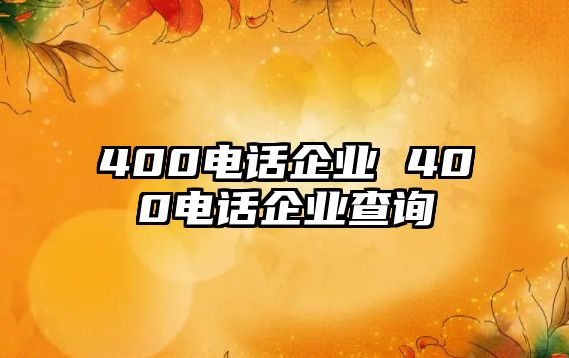 400电话企业 400电话企业查询